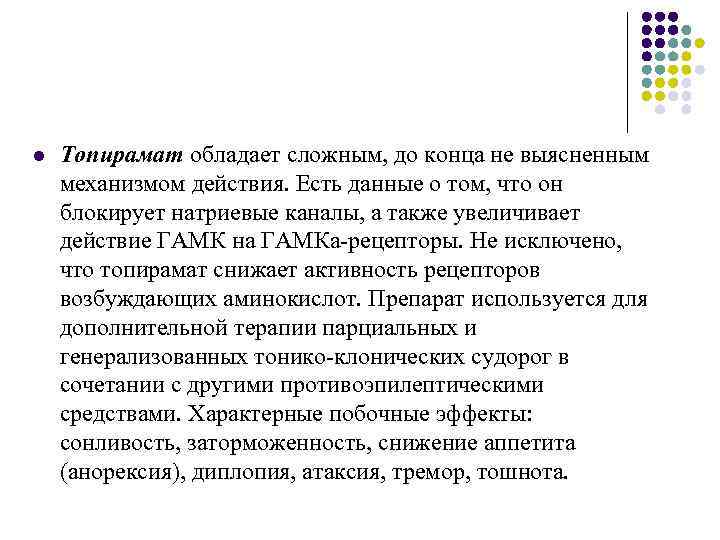 Топирамат обладает сложным, до конца не выясненным механизмом действия. Есть данные о том, что он блокирует натриевые каналы, а также увеличивает действие ГАМК на ГАМКа-рецепторы. Не исключено, что топирамат снижает активность рецепторов возбуждающих аминокислот. Препарат используется для дополнительной терапии парциальных и генерализованных тонико-клонических судорог в сочетании с другими противоэпилептическими средствами. Характерные побочные эффекты: сонливость, заторможенность, снижение аппетита (анорексия), диплопия, атаксия, тремор, тошнота.